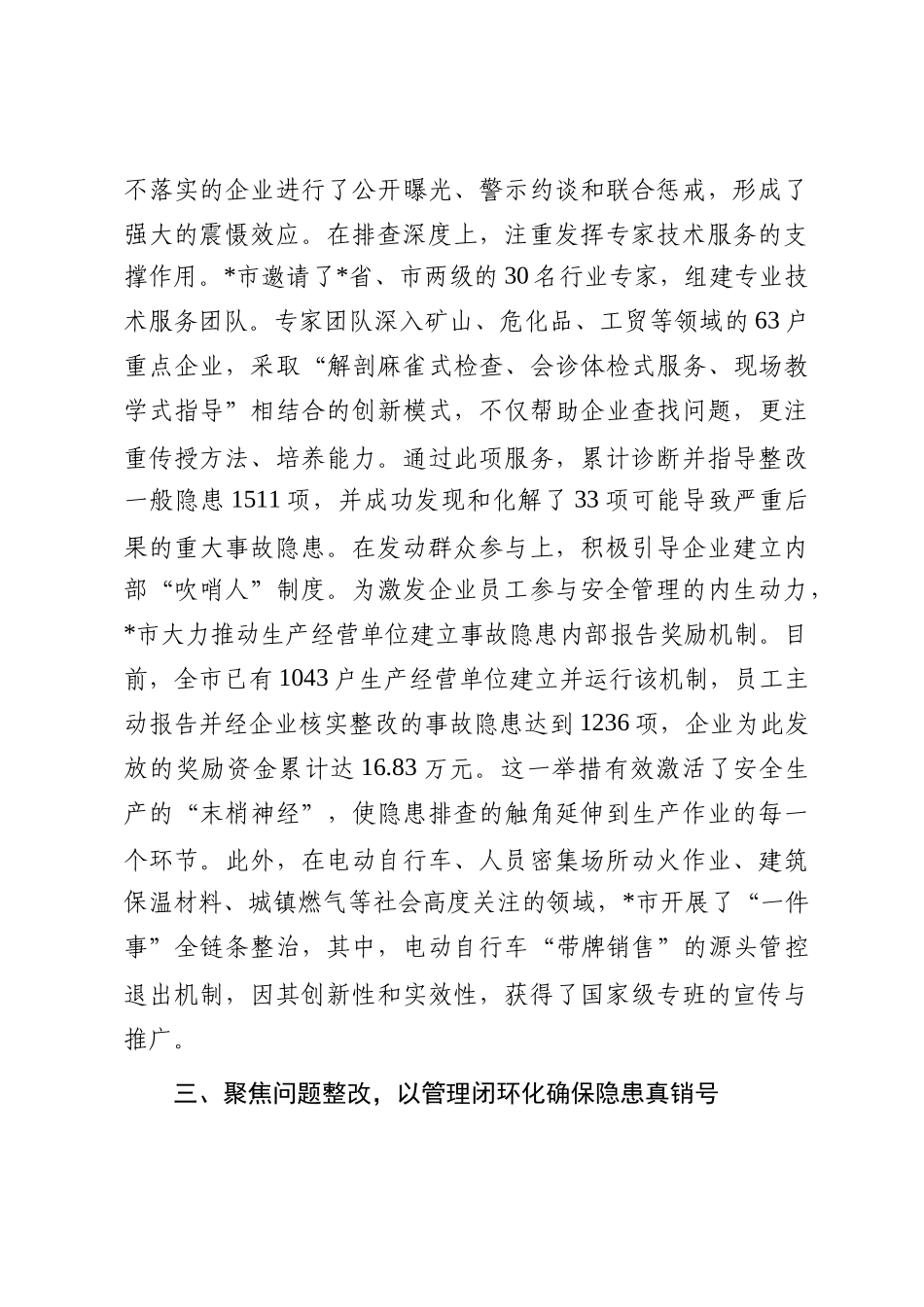 不落实的企业进行了公开曝光、警示约谈和联合惩戒，形成了强大的震慑效应。在排查深度上，注重发挥专家技术服务的支撑作用。*市邀请了*省、市两级的30名行业专家，组建专业技术服务团队。专家团队深入矿山、危化品、工贸等领域的63户重点企业，采取“解剖麻雀式检查、会诊体检式服务、现场教学式指导”相结合的创新模式，不仅帮助企业查找问题，更注重传授方法、培养能力。通过此项服务，累计诊断并指导整改一般隐患1511项，并成功发现和化解了33项可能导致严重后果的重大事故隐患。在发动群众参与上，积极引导企业建立内部“吹哨人”制度。为激发企业员工参与安全管理的内生动力，*市大力推动生产经营单位建立事故隐患内部报告奖励机制。目前，全市已有1043户生产经营单位建立并运行该机制，员工主动报告并经企业核实整改的事故隐患达到1236项，企业为此发放的奖励资金累计达16.83万元。这一举措有效激活了安全生产的“末梢神经”，使隐患排查的触角延伸到生产作业的每一个环节。此外，在电动自行车、人员密集场所动火作业、建筑保温材料、城镇燃气等社会高度关注的领域，*市开展了“一件事”全链条整治，其中，电动自行车“带牌销售”的源头管控退出机制，因其创新性和实效性，获得了国家级专班的宣传与推广。

三、聚焦问题整改，以管理闭环化确保隐患真销号